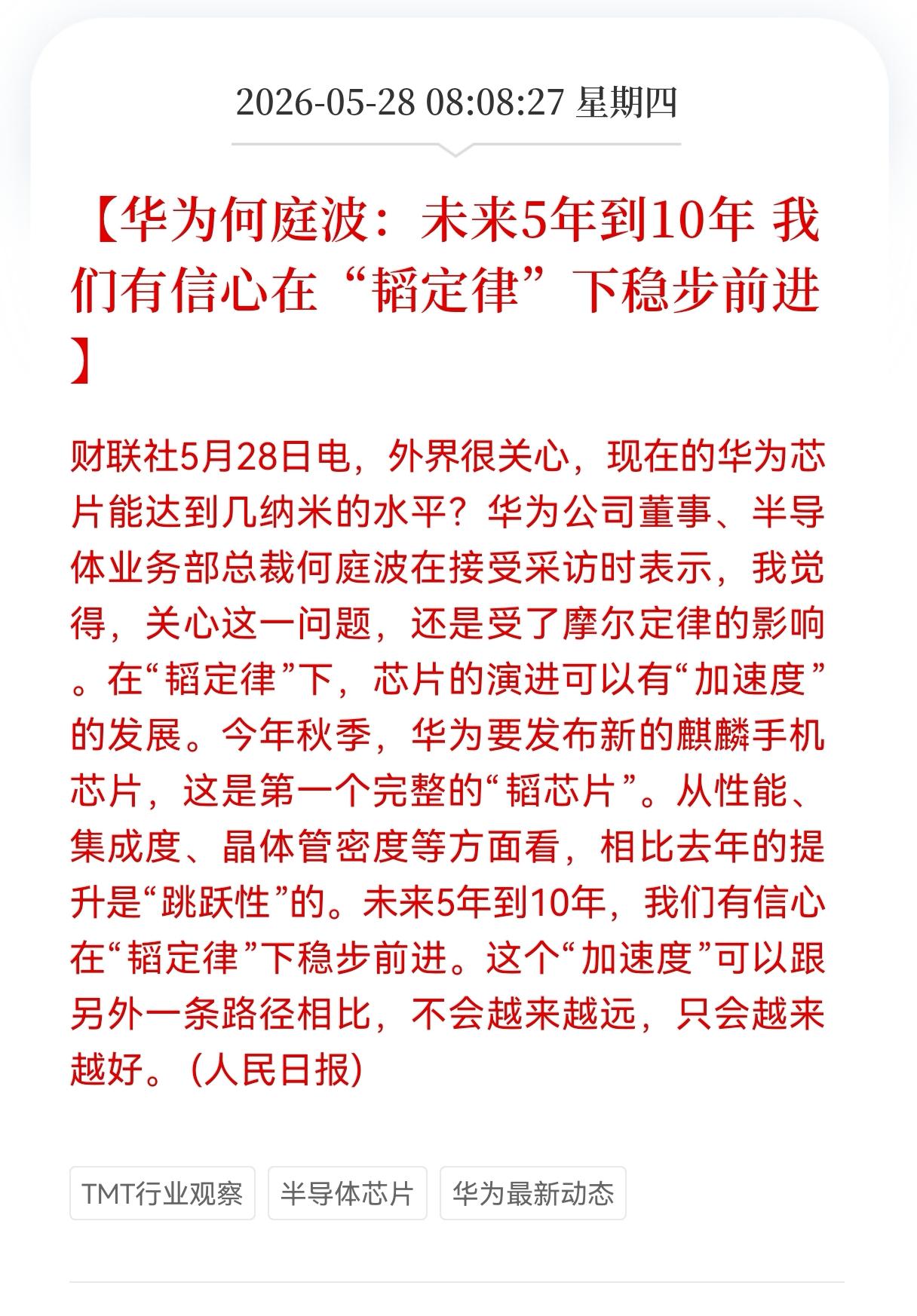 2026-05-28 08:08:27 星期四

【华为何庭波：未来5年到10年 我们有信心在“韬定律”下稳步前进】

财联社5月28日电，外界很关心，现在的华为芯片能达到几纳米的水平？华为公司董事、半导体业务部总裁何庭波在接受采访时表示，我觉得，关心这一问题，还是受了摩尔定律的影响。在“韬定律”下，芯片的演进可以有“加速度”的发展。今年秋季，华为要发布新的麒麟手机芯片，这是第一个完整的“韬芯片”。从性能、集成度、晶体管密度等方面看，相比去年的提升是“跳跃性”的。未来5年到10年，我们有信心在“韬定律”下稳步前进。这个“加速度”可以跟另外一条路径相比，不会越来越远，只会越来越好。(人民日报)

TMT行业观察

半导体芯片

华为最新动态